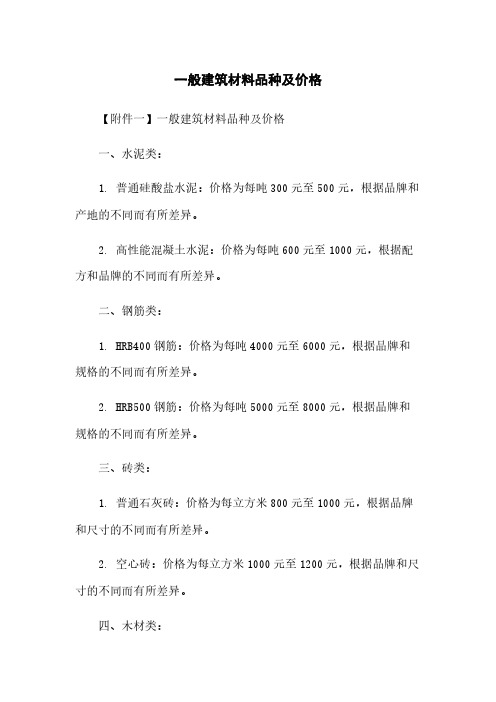 一般建筑材料品种及价格

【附件一】一般建筑材料品种及价格

一、水泥类：

1. 普通硅酸盐水泥：价格为每吨 300 元至 500 元，根据品牌和产地的不同而有所差异。

2. 高性能混凝土水泥：价格为每吨 600 元至 1000 元，根据配方和品牌的不同而有所差异。

二、钢筋类：

1. HRB400 钢筋：价格为每吨 4000 元至 6000 元，根据品牌和规格的不同而有所差异。

2. HRB500 钢筋：价格为每吨 5000 元至 8000 元，根据品牌和规格的不同而有所差异。

三、砖类：

1. 普通石灰砖：价格为每立方米 800 元至 1000 元，根据品牌和尺寸的不同而有所差异。

2. 空心砖：价格为每立方米 1000 元至 1200 元，根据品牌和尺寸的不同而有所差异。

四、木材类：